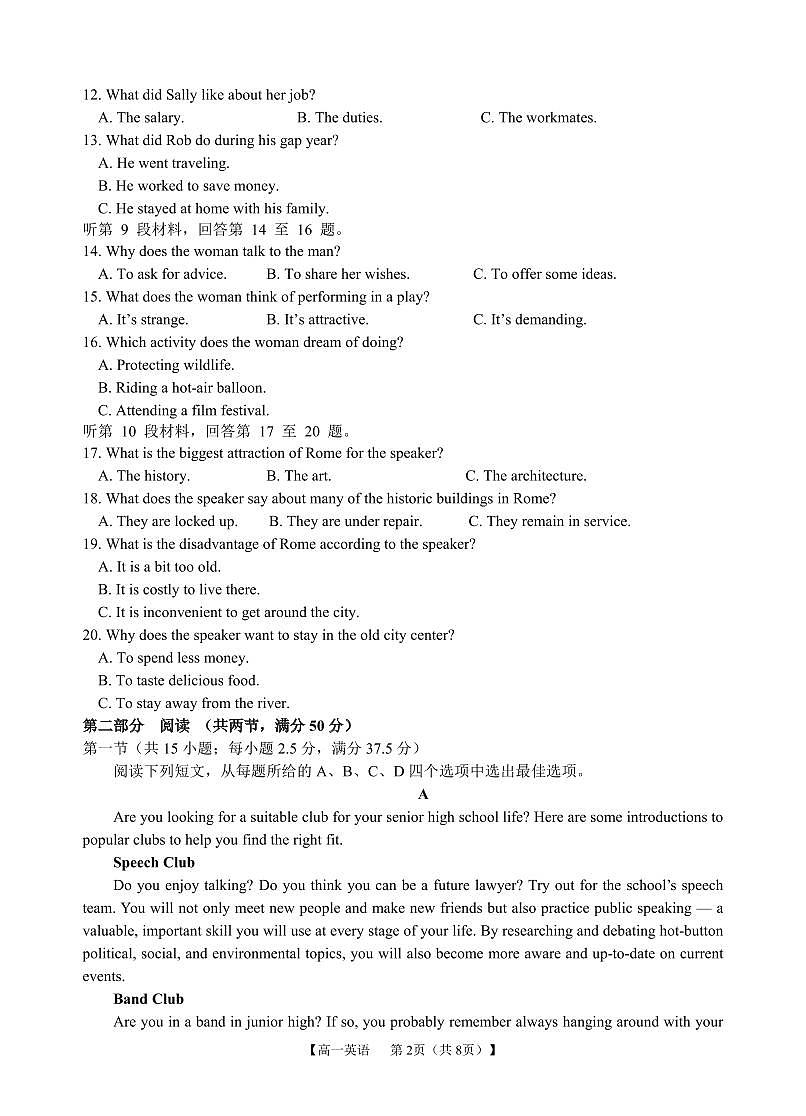 12. What did Sally like about her job?
A. The salary.
B. The duties.
C. The workmates.
13. What did Rob do during his gap year?
A. He went traveling.
B. He worked to save money.
C. He stayed at home with his family.
听第 9 段材料，回答第 14 至 16 题。
14. Why does the woman talk to the man?
A. To ask for advice.
B. To share her wishes.
C. To offer some ideas.
15. What does the woman think of performing in a play?
A. It's strange.
B. It's attractive.
C. It's demanding.
16. Which activity does the woman dream of doing?
A. Protecting wildlife.
B. Riding a hot-air balloon.
C. Attending a film festival.
听第 10 段材料，回答第 17 至 20 题。
17. What is the biggest attraction of Rome for the speaker?
A. The history.
B. The art.
C. The architecture.
18. What does the speaker say about many of the historic buildings in Rome?
A. They are locked up.
B. They are under repair.
C. They remain in service.
19. What is the disadvantage of Rome according to the speaker?
A. It is a bit too old.
B. It is costly to live there.
C. It is inconvenient to get around the city.
20. Why does the speaker want to stay in the old city center?
A. To spend less money.
B. To taste delicious food.
C. To stay away from the river.
第二部分 阅读 （共两节，满分 50 分）
第一节（共 15 小题；每小题 2.5 分，满分 37.5 分）
阅读下列短文，从每题所给的 A、B、C、D 四个选项中选出最佳选项。
A
Are you looking for a suitable club for your senior high school life? Here are some introductions to popular clubs to help you find the right fit.
Speech Club
Do you enjoy talking? Do you think you can be a future lawyer? Try out for the school's speech team. You will not only meet new people and make new friends but also practice public speaking — a valuable, important skill you will use at every stage of your life. By researching and debating hot-button political, social, and environmental topics, you will also become more aware and up-to-date on current events.
Band Club
Are you in a band in junior high? If so, you probably remember always hanging around with your
【高一英语 第 2页（共 8页）】